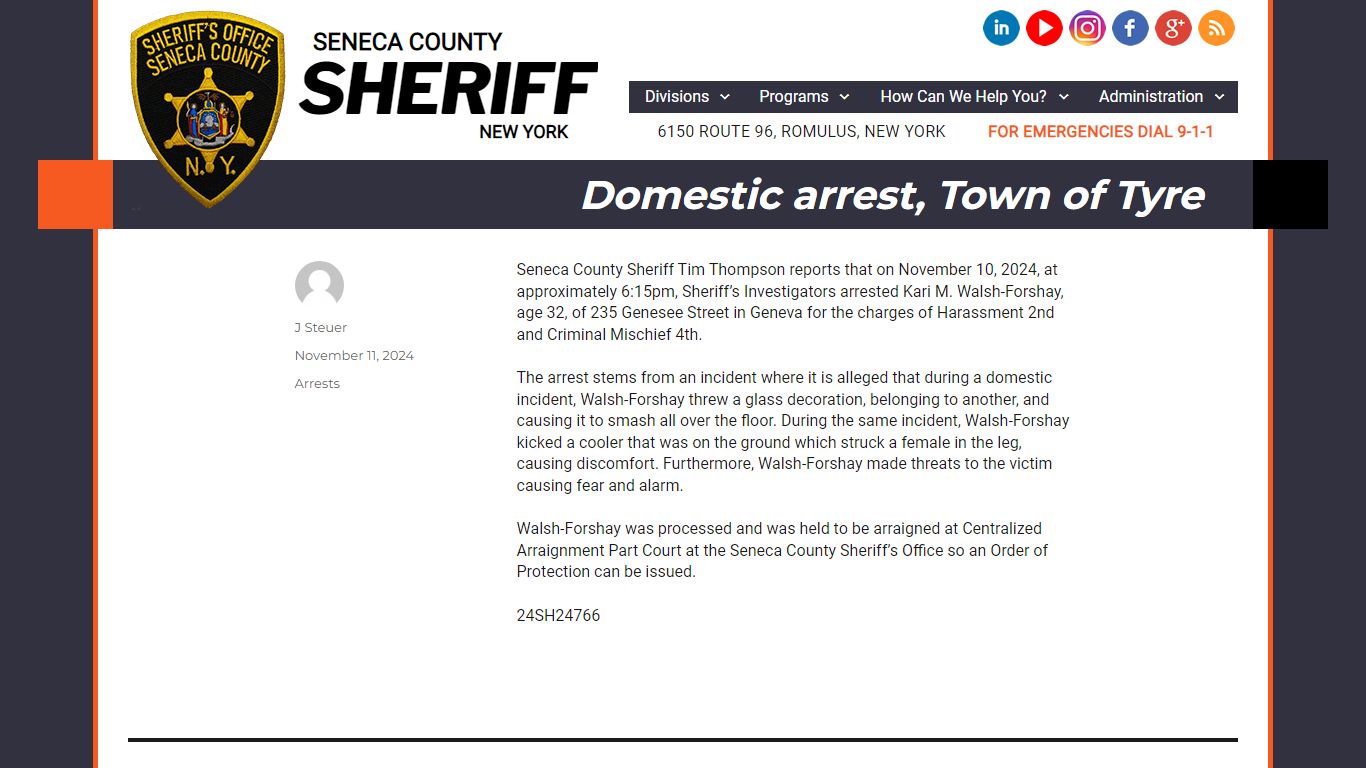 SHERIFF'S OFFICE SENECA COUNTY N.Y.

SENECA COUNTY
SHERIFF
NEW YORK

Divisions Programs How Can We Help You? Administration

6150 ROUTE 96, ROMULUS, NEW YORK FOR EMERGENCIES DIAL 9-1-1

Domestic arrest, Town of Tyre

J Steuer

November 11, 2024

Arrests

Seneca County Sheriff Tim Thompson reports that on November 10, 2024, at approximately 6:15pm, Sheriff's Investigators arrested Kari M. Walsh-Forshay, age 32, of 235 Genesee Street in Geneva for the charges of Harassment 2nd and Criminal Mischief 4th.

The arrest stems from an incident where it is alleged that during a domestic incident, Walsh-Forshay threw a glass decoration, belonging to another, and causing it to smash all over the floor. During the same incident, Walsh-Forshay kicked a cooler that was on the ground which struck a female in the leg, causing discomfort. Furthermore, Walsh-Forshay made threats to the victim causing fear and alarm.

Walsh-Forshay was processed and was held to be arraigned at Centralized Arraignment Part Court at the Seneca County Sheriff's Office so an Order of Protection can be issued.

24SH24766